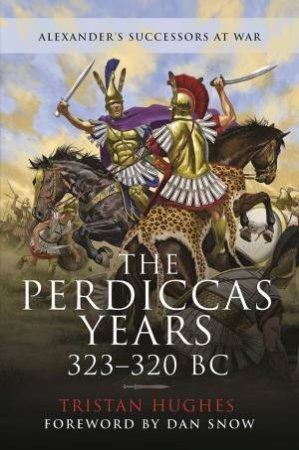 ALEXANDER'S SUCCESSORS AT WAR

THE PERDICCAS YEARS 323–320 BC

TRISTAN HUGHES
FOREWORD BY DAN SNOW